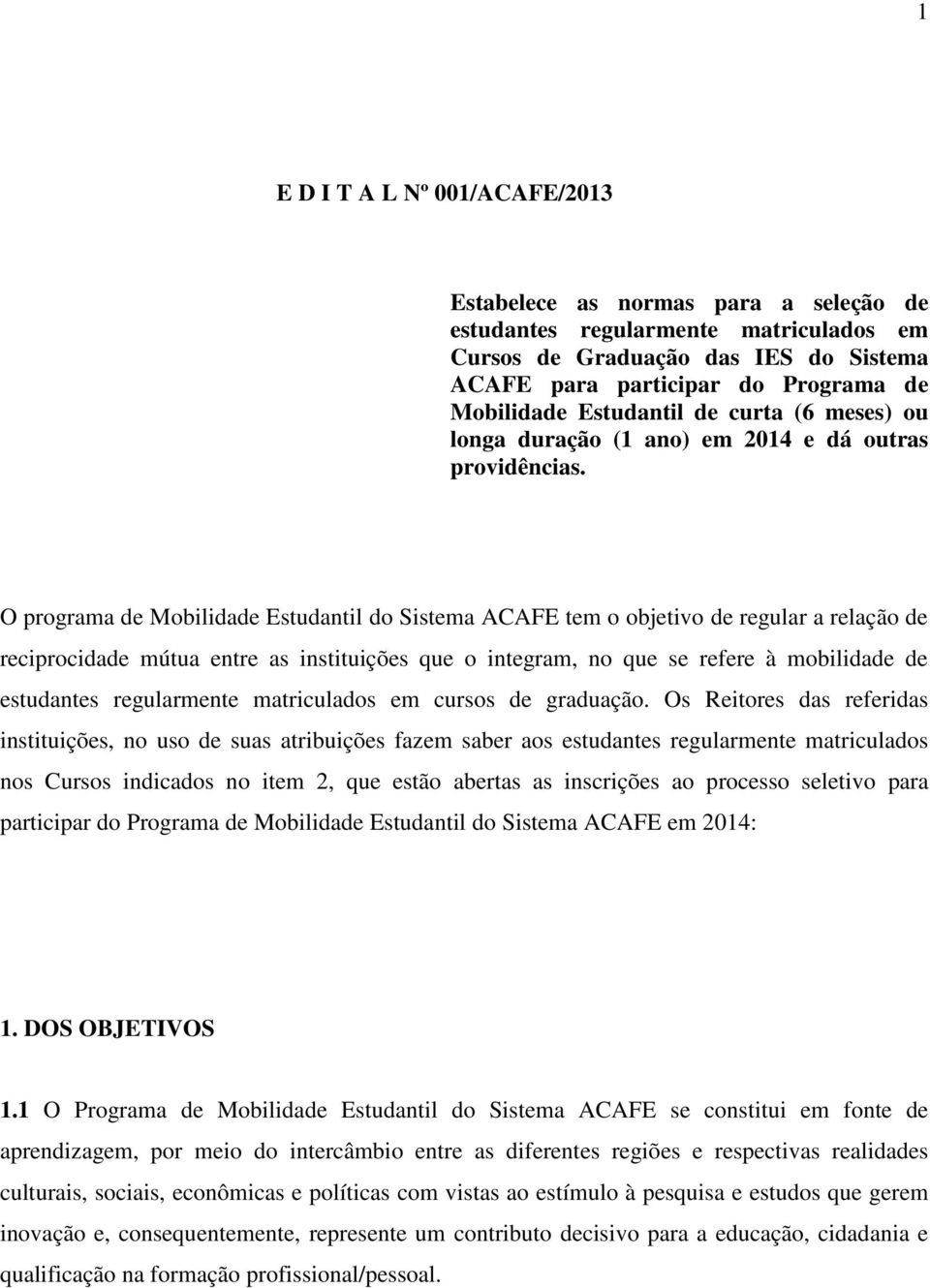 1

E D I T A L Nº 001/ACAFE/2013

Estabelece as normas para a seleção de estudantes regularmente matriculados em Cursos de Graduação das IES do Sistema ACAFE para participar do Programa de Mobilidade Estudantil de curta (6 meses) ou longa duração (1 ano) em 2014 e dá outras providências.

O programa de Mobilidade Estudantil do Sistema ACAFE tem o objetivo de regular a relação de reciprocidade mútua entre as instituições que o integram, no que se refere à mobilidade de estudantes regularmente matriculados em cursos de graduação. Os Reitores das referidas instituições, no uso de suas atribuições fazem saber aos estudantes regularmente matriculados nos Cursos indicados no item 2, que estão abertas as inscrições ao processo seletivo para participar do Programa de Mobilidade Estudantil do Sistema ACAFE em 2014:

1. DOS OBJETIVOS

1.1 O Programa de Mobilidade Estudantil do Sistema ACAFE se constitui em fonte de aprendizagem, por meio do intercâmbio entre as diferentes regiões e respectivas realidades culturais, sociais, econômicas e políticas com vistas ao estímulo à pesquisa e estudos que gerem inovação e, consequentemente, represente um contributo decisivo para a educação, cidadania e qualificação na formação profissional/pessoal.